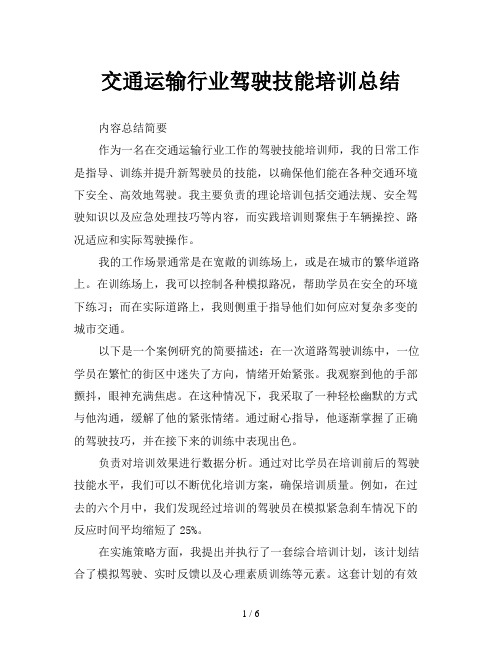 交通运输行业驾驶技能培训总结

内容总结简要

作为一名在交通运输行业工作的驾驶技能培训师，我的日常工作是指导、训练并提升新驾驶员的技能，以确保他们能在各种交通环境下安全、高效地驾驶。我主要负责的理论培训包括交通法规、安全驾驶知识以及应急处理技巧等内容，而实践培训则聚焦于车辆操控、路况适应和实际驾驶操作。

我的工作场景通常是在宽敞的训练场上，或是在城市的繁华道路上。在训练场上，我可以控制各种模拟路况，帮助学员在安全的环境下练习；而在实际道路上，我则侧重于指导他们如何应对复杂多变的城市交通。

以下是一个案例研究的简要描述：在一次道路驾驶训练中，一位学员在繁忙的街区中迷失了方向，情绪开始紧张。我观察到他的手部颤抖，眼神充满焦虑。在这种情况下，我采取了一种轻松幽默的方式与他沟通，缓解了他的紧张情绪。通过耐心指导，他逐渐掌握了正确的驾驶技巧，并在接下来的训练中表现出色。

负责对培训效果进行数据分析。通过对比学员在培训前后的驾驶技能水平，我们可以不断优化培训方案，确保培训质量。例如，在过去的六个月中，我们发现经过培训的驾驶员在模拟紧急刹车情况下的反应时间平均缩短了 25%。

在实施策略方面，我提出并执行了一套综合培训计划，该计划结合了模拟驾驶、实时反馈以及心理素质训练等元素。这套计划的有效

1 / 6